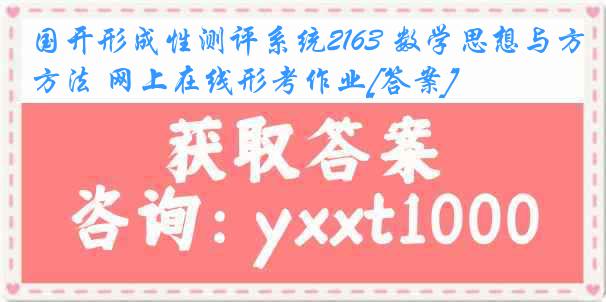 国开形成性测评系统2163 数学思想与方方法 网上在线形考作业[答案]

获取答案

咨询：yxxt1000